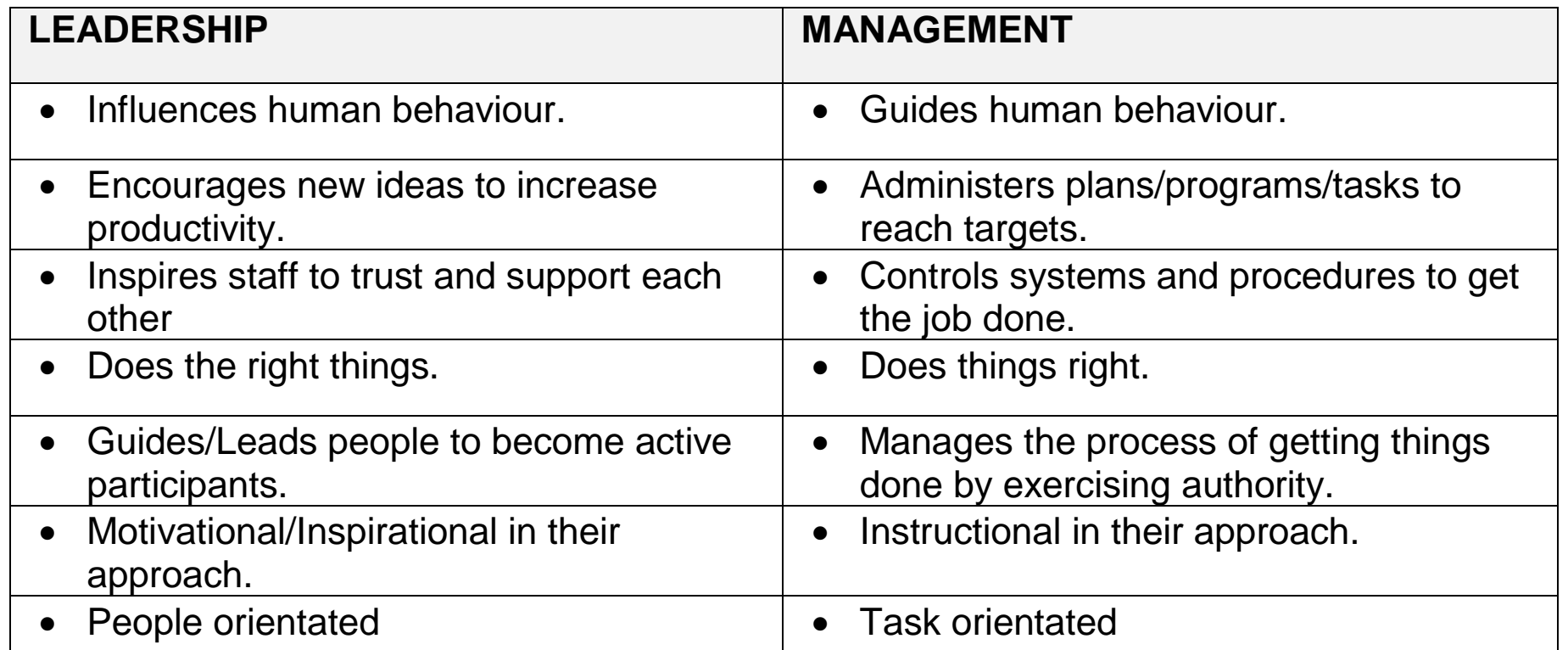 | LEADERSHIP | MANAGEMENT |
|---|---|
| • Influences human behaviour. | • Guides human behaviour. |
| • Encourages new ideas to increase productivity. | • Administers plans/programs/tasks to reach targets. |
| • Inspires staff to trust and support each other | • Controls systems and procedures to get the job done. |
| • Does the right things. | • Does things right. |
| • Guides/Leads people to become active participants. | • Manages the process of getting things done by exercising authority. |
| • Motivational/Inspirational in their approach. | • Instructional in their approach. |
| • People orientated | • Task orientated |